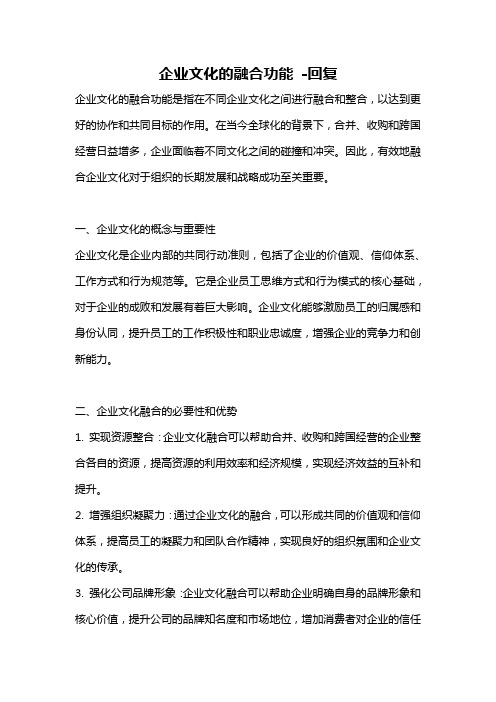 企业文化的融合功能 -回复

企业文化的融合功能是指在不同企业文化之间进行融合和整合，以达到更好的协作和共同目标的作用。在当今全球化的背景下，合并、收购和跨国经营日益增多，企业面临着不同文化之间的碰撞和冲突。因此，有效地融合企业文化对于组织的长期发展和战略成功至关重要。

一、企业文化的概念与重要性

企业文化是企业内部的共同行动准则，包括了企业的价值观、信仰体系、工作方式和行为规范等。它是企业员工思维方式和行为模式的核心基础，对于企业的成败和发展有着巨大影响。企业文化能够激励员工的归属感和身份认同，提升员工的工作积极性和职业忠诚度，增强企业的竞争力和创新能力。

二、企业文化融合的必要性和优势

1. 实现资源整合：企业文化融合可以帮助合并、收购和跨国经营的企业整合各自的资源，提高资源的利用效率和经济规模，实现经济效益的互补和提升。

2. 增强组织凝聚力：通过企业文化的融合，可以形成共同的价值观和信仰体系，提高员工的凝聚力和团队合作精神，实现良好的组织氛围和企业文化的传承。

3. 强化公司品牌形象：企业文化融合可以帮助企业明确自身的品牌形象和核心价值，提升公司的品牌知名度和市场地位，增加消费者对企业的信任